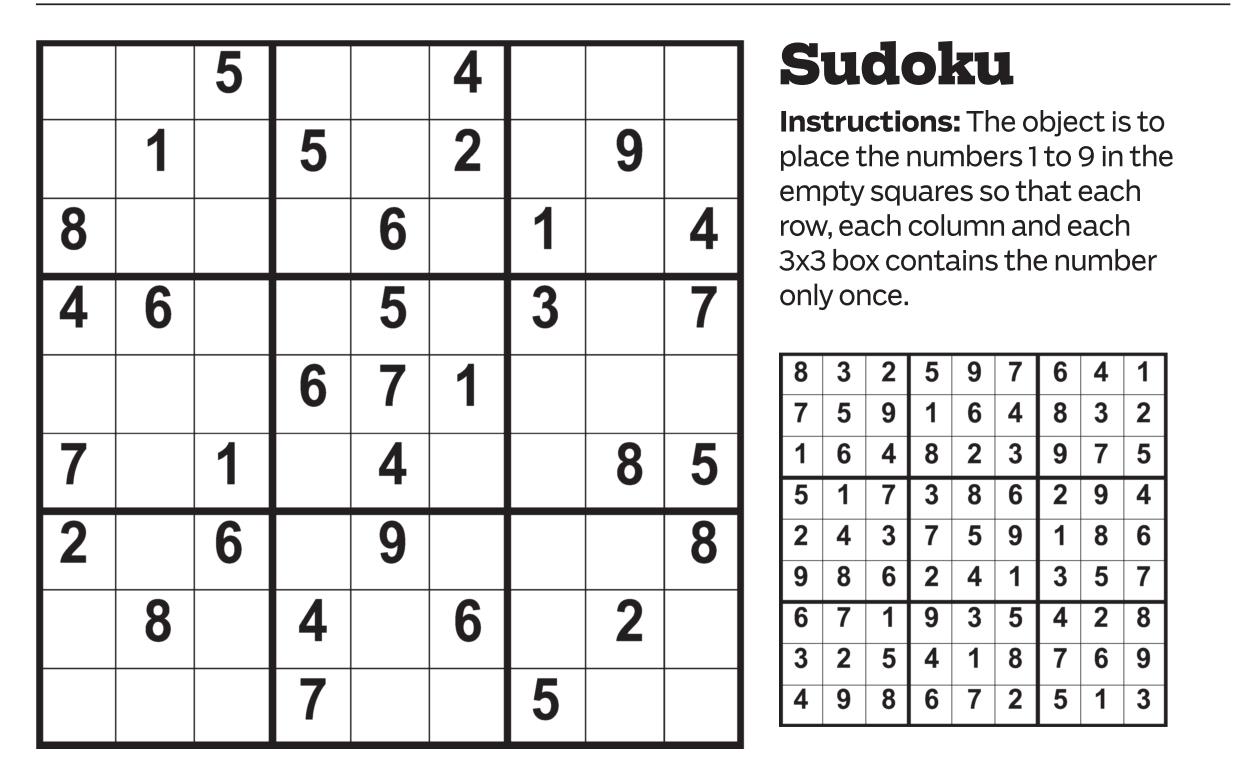 | | | 5 | | | 4 | | | |
|---|---|---|---|---|---|---|---|---|
| | 1 | | 5 | | 2 | | 9 | |
| 8 | | | | 6 | | 1 | | 4 |
| 4 | 6 | | | 5 | | 3 | | 7 |
| | | | 6 | 7 | 1 | | | |
| 7 | | 1 | | 4 | | | 8 | 5 |
| 2 | | 6 | | 9 | | | | 8 |
| | 8 | | 4 | | 6 | | 2 | |
| | | | 7 | | | 5 | | |

Sudoku

Instructions: The object is to place the numbers 1 to 9 in the empty squares so that each row, each column and each 3x3 box contains the number only once.

| 8 | 3 | 2 | 5 | 9 | 7 | 6 | 4 | 1 |
|---|---|---|---|---|---|---|---|---|
| 7 | 5 | 9 | 1 | 6 | 4 | 8 | 3 | 2 |
| 1 | 6 | 4 | 8 | 2 | 3 | 9 | 7 | 5 |
| 5 | 1 | 7 | 3 | 8 | 6 | 2 | 9 | 4 |
| 2 | 4 | 3 | 7 | 5 | 9 | 1 | 8 | 6 |
| 9 | 8 | 6 | 2 | 4 | 1 | 3 | 5 | 7 |
| 6 | 7 | 1 | 9 | 3 | 5 | 4 | 2 | 8 |
| 3 | 2 | 5 | 4 | 1 | 8 | 7 | 6 | 9 |
| 4 | 9 | 8 | 6 | 7 | 2 | 5 | 1 | 3 |